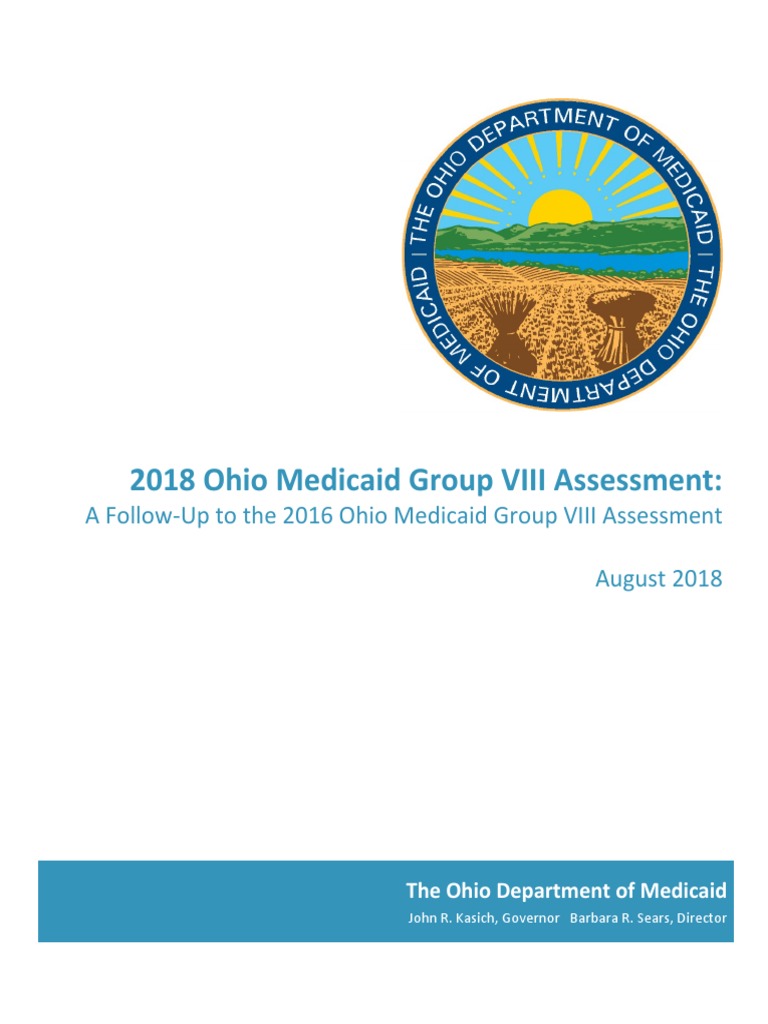 THE OHIO DEPARTMENT OF MEDICAID | THE OHIO DEPARTMENT OF MEDICAID |

2018 Ohio Medicaid Group VIII Assessment:
A Follow-Up to the 2016 Ohio Medicaid Group VIII Assessment

August 2018

The Ohio Department of Medicaid
John R. Kasich, Governor Barbara R. Sears, Director